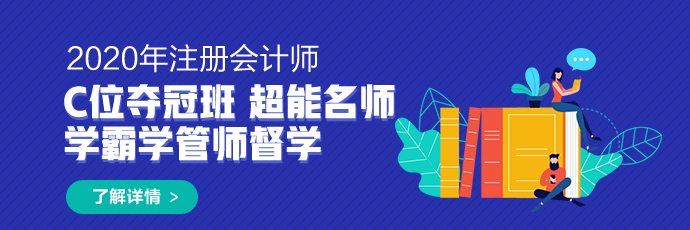 2020年注册会计师

C位夺冠班 超能名师

学霸学管师督学

了解详情 >